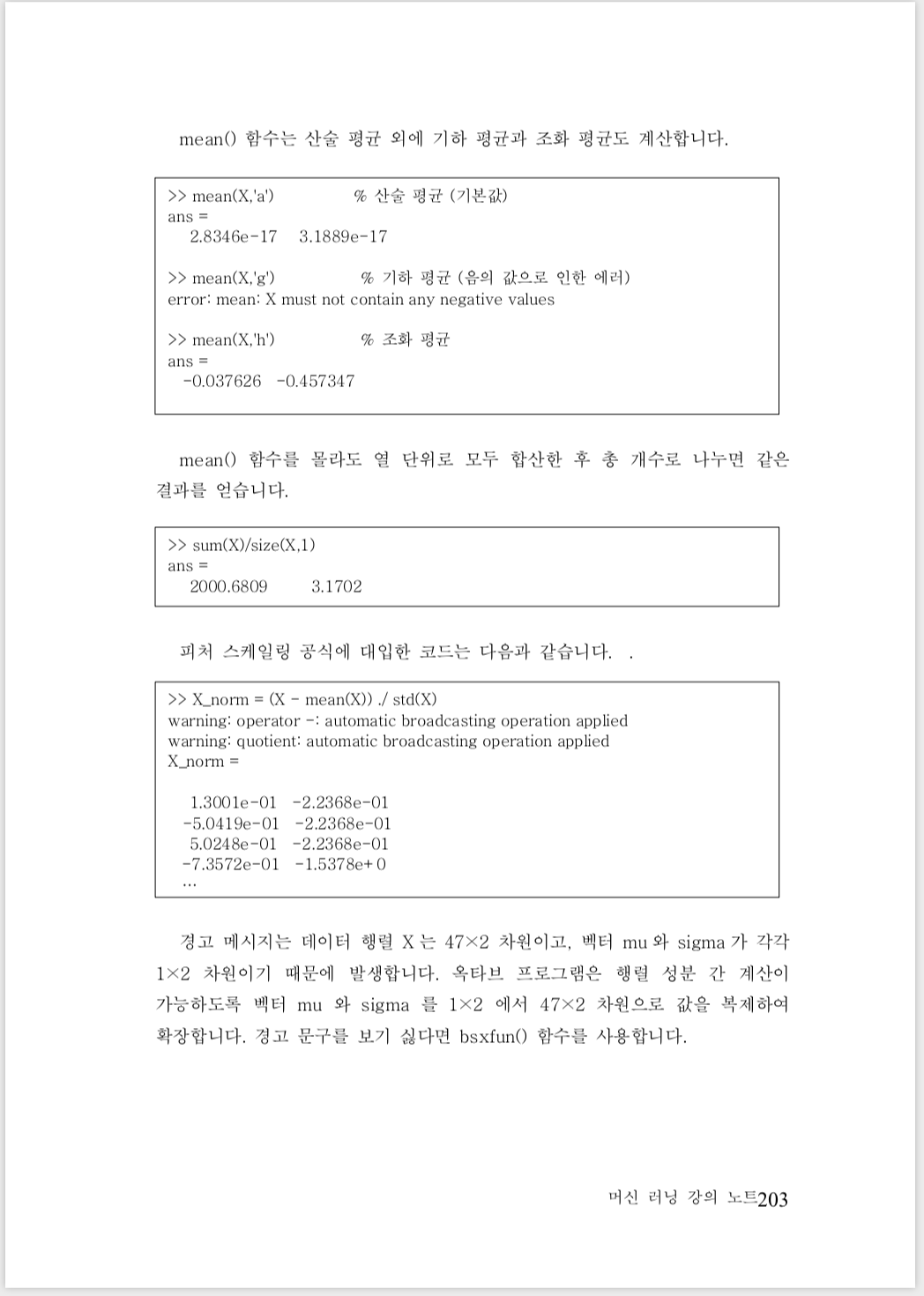 mean() 함수는 산술 평균 외에 기하 평균과 조화 평균도 계산합니다.

>> mean(X,'a')　　　　% 산술 평균 (기본값)
ans =
　2.8346e-17　3.1889e-17

>> mean(X,'g')　　　　% 기하 평균 (음의 값으로 인한 에러)
error: mean: X must not contain any negative values

>> mean(X,'h')　　　　% 조화 평균
ans =
　-0.037626　-0.457347

mean() 함수를 몰라도 열 단위로 모두 합산한 후 총 개수로 나누면 같은 결과를 얻습니다.

>> sum(X)/size(X,1)
ans =
　2000.6809　　3.1702

피처 스케일링 공식에 대입한 코드는 다음과 같습니다. .

>> X_norm = (X - mean(X)) ./ std(X)
warning: operator -: automatic broadcasting operation applied
warning: quotient: automatic broadcasting operation applied
X_norm =

　1.3001e-01　-2.2368e-01
　-5.0419e-01　-2.2368e-01
　5.0248e-01　-2.2368e-01
　-7.3572e-01　-1.5378e+0
　...

경고 메시지는 데이터 행렬 X 는 47×2 차원이고, 벡터 mu 와 sigma 가 각각 1×2 차원이기 때문에 발생합니다. 옥타브 프로그램은 행렬 성분 간 계산이 가능하도록 벡터 mu 와 sigma 를 1×2 에서 47×2 차원으로 값을 복제하여 확장합니다. 경고 문구를 보기 싫다면 bsxfun() 함수를 사용합니다.

머신 러닝 강의 노트203